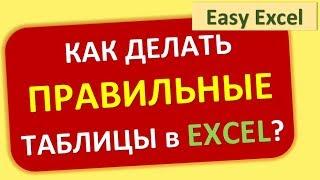 Easy Excel

КАК ДЕЛАТЬ ПРАВИЛЬНЫЕ ТАБЛИЦЫ в EXCEL?